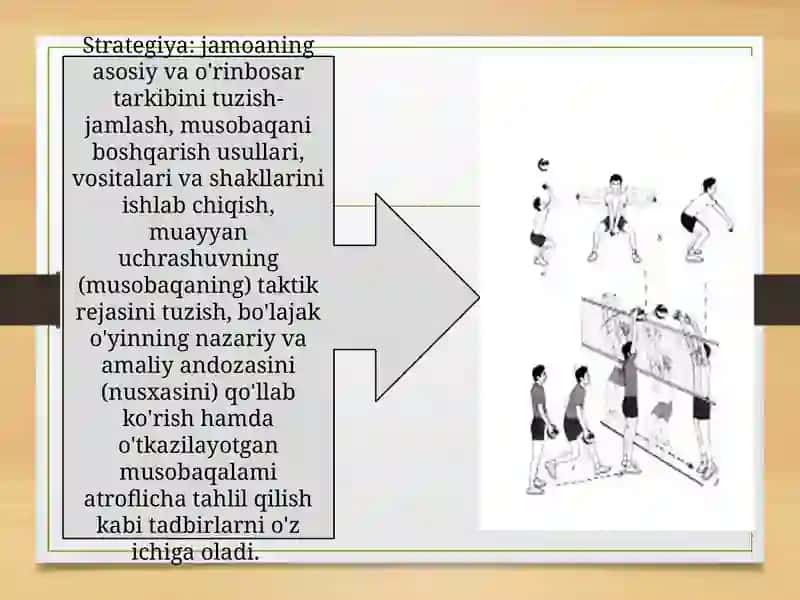 Strategiya: jamoaning asosiy va o'rinbosar tarkibini tuzish-jamlash, musobaqani boshqarish usullari, vositalari va shakllarini ishlab chiqish, muayyan uchrashuvning (musobaqaning) taktik rejasini tuzish, bo'lajak o'yinning nazariy va amaliy andozasini (nusxasini) qo'llab ko'rish hamda o'tkazilayotgan musobaqalami atroflicha tahlil qilish kabi tadbirlarni o'z ichiga oladi.